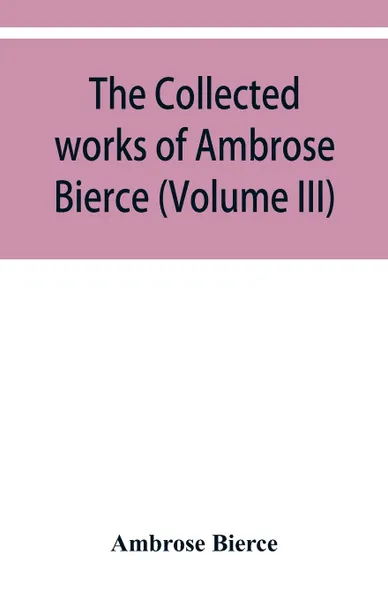 The Collected works of Ambrose Bierce (Volume III)

Ambrose Bierce